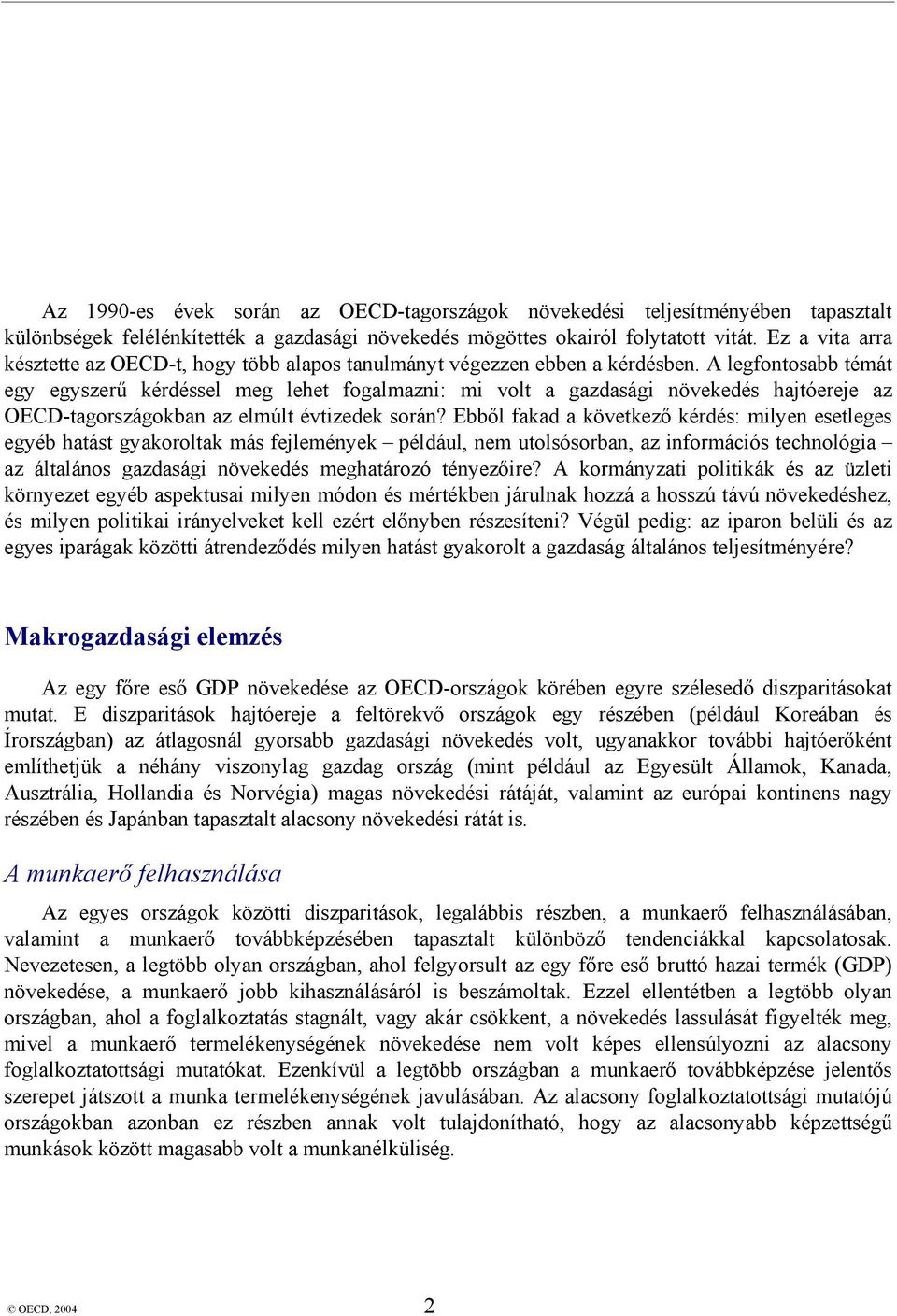 Az 1990-es évek során az OECD-tagországok növekedési teljesítményében tapasztalt különbségek felélénkítették a gazdasági növekedés mögöttes okairól folytatott vitát. Ez a vita arra késztette az OECD-t, hogy több alapos tanulmányt végezzen ebben a kérdésben. A legfontosabb témát egy egyszerű kérdéssel meg lehet fogalmazni: mi volt a gazdasági növekedés hajtóereje az OECD-tagországokban az elmúlt évtizedek során? Ebből fakad a következő kérdés: milyen esetleges egyéb hatást gyakoroltak más fejlemények – például, nem utolsósorban, az információs technológia – az általános gazdasági növekedés meghatározó tényezőire? A kormányzati politikák és az üzleti környezet egyéb aspektusai milyen módon és mértékben járulnak hozzá a hosszú távú növekedéshez, és milyen politikai irányelveket kell ezért előnyben részesíteni? Végül pedig: az iparon belüli és az egyes iparágak közötti átrendeződés milyen hatást gyakorolt a gazdaság általános teljesítményére?

Makrogazdasági elemzés

Az egy főre eső GDP növekedése az OECD-országok körében egyre szélesedő diszparitásokat mutat. E diszparitások hajtóereje a feltörekvő országok egy részében (például Koreában és Írországban) az átlagosnál gyorsabb gazdasági növekedés volt, ugyanakkor további hajtóerőként említhetjük a néhány viszonylag gazdag ország (mint például az Egyesült Államok, Kanada, Ausztrália, Hollandia és Norvégia) magas növekedési rátáját, valamint az európai kontinens nagy részében és Japánban tapasztalt alacsony növekedési rátát is.

A munkaerő felhasználása

Az egyes országok közötti diszparitások, legalábbis részben, a munkaerő felhasználásában, valamint a munkaerő továbbképzésében tapasztalt különböző tendenciákkal kapcsolatosak. Nevezetesen, a legtöbb olyan országban, ahol felgyorsult az egy főre eső bruttó hazai termék (GDP) növekedése, a munkaerő jobb kihasználásáról is beszámoltak. Ezzel ellentétben a legtöbb olyan országban, ahol a foglalkoztatás stagnált, vagy akár csökkent, a növekedés lassulását figyelték meg, mivel a munkaerő termelékenységének növekedése nem volt képes ellensúlyozni az alacsony foglalkoztatottsági mutatókat. Ezenkívül a legtöbb országban a munkaerő továbbképzése jelentős szerepet játszott a munka termelékenységének javulásában. Az alacsony foglalkoztatottsági mutatójú országokban azonban ez részben annak volt tulajdonítható, hogy az alacsonyabb képzettségű munkások között magasabb volt a munkanélküliség.

© OECD, 2004 2